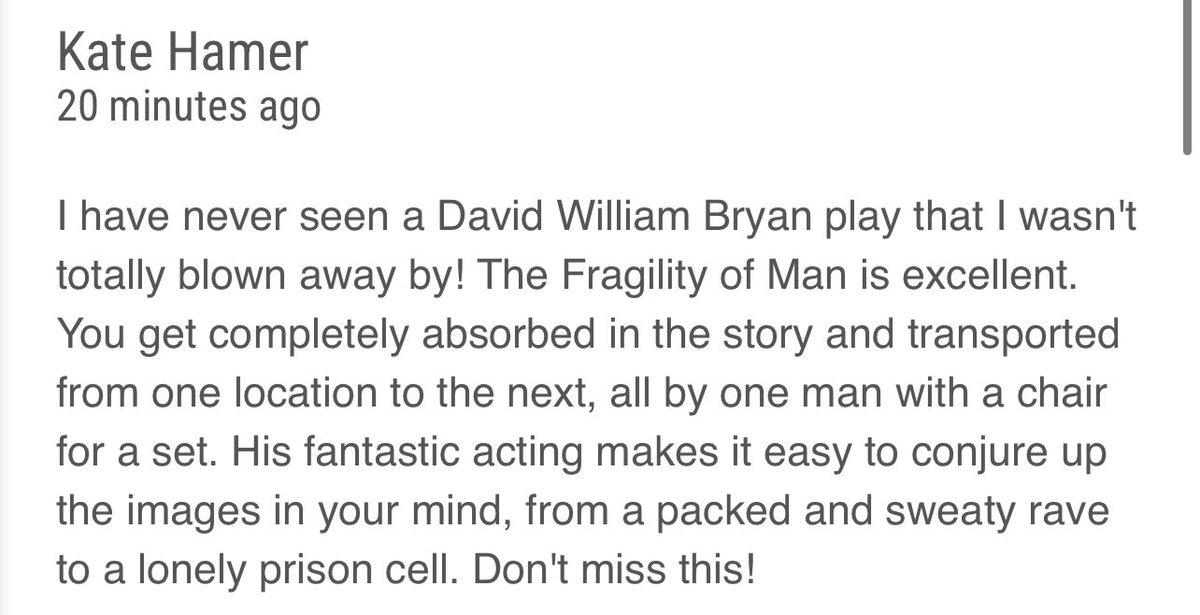 Kate Hamer
20 minutes ago

I have never seen a David William Bryan play that I wasn't totally blown away by! The Fragility of Man is excellent. You get completely absorbed in the story and transported from one location to the next, all by one man with a chair for a set. His fantastic acting makes it easy to conjure up the images in your mind, from a packed and sweaty rave to a lonely prison cell. Don't miss this!